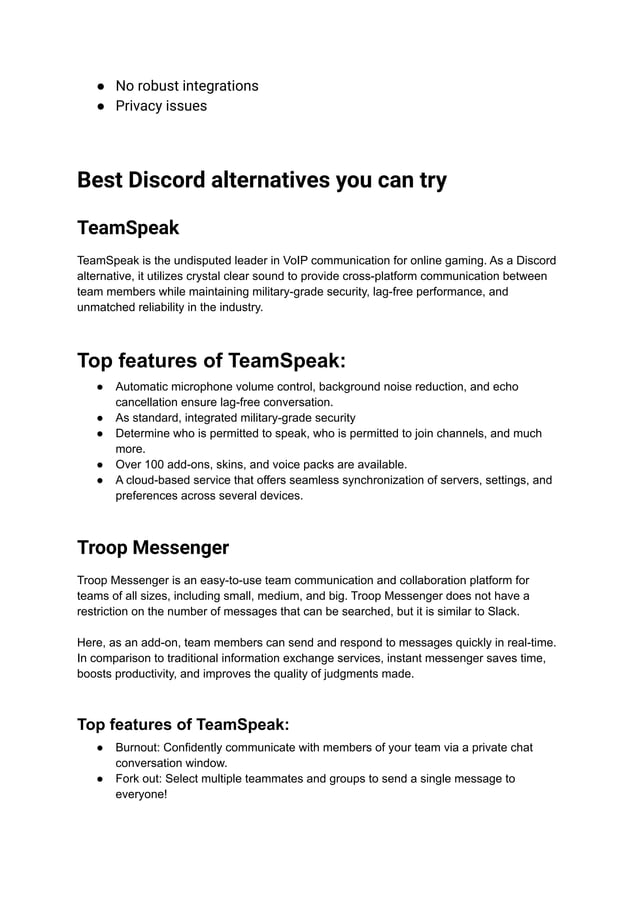 ● No robust integrations
● Privacy issues

Best Discord alternatives you can try

TeamSpeak

TeamSpeak is the undisputed leader in VoIP communication for online gaming. As a Discord alternative, it utilizes crystal clear sound to provide cross-platform communication between team members while maintaining military-grade security, lag-free performance, and unmatched reliability in the industry.

Top features of TeamSpeak:

● Automatic microphone volume control, background noise reduction, and echo cancellation ensure lag-free conversation.
● As standard, integrated military-grade security
● Determine who is permitted to speak, who is permitted to join channels, and much more.
● Over 100 add-ons, skins, and voice packs are available.
● A cloud-based service that offers seamless synchronization of servers, settings, and preferences across several devices.

Troop Messenger

Troop Messenger is an easy-to-use team communication and collaboration platform for teams of all sizes, including small, medium, and big. Troop Messenger does not have a restriction on the number of messages that can be searched, but it is similar to Slack.

Here, as an add-on, team members can send and respond to messages quickly in real-time. In comparison to traditional information exchange services, instant messenger saves time, boosts productivity, and improves the quality of judgments made.

Top features of TeamSpeak:

● Burnout: Confidently communicate with members of your team via a private chat conversation window.
● Fork out: Select multiple teammates and groups to send a single message to everyone!